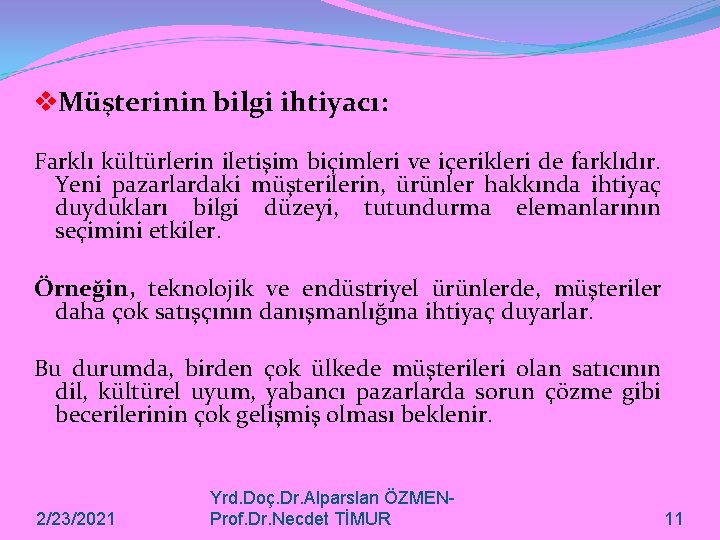 ❖Müşterinin bilgi ihtiyacı:

Farklı kültürlerin iletişim biçimleri ve içerikleri de farklıdır. Yeni pazarlardaki müşterilerin, ürünler hakkında ihtiyaç duydukları bilgi düzeyi, tutundurma elemanlarının seçimini etkiler.

Örneğin, teknolojik ve endüstriyel ürünlerde, müşteriler daha çok satışçının danışmanlığına ihtiyaç duyarlar.

Bu durumda, birden çok ülkede müşterileri olan satıcının dil, kültürel uyum, yabancı pazarlarda sorun çözme gibi becerilerinin çok gelişmiş olması beklenir.

2/23/2021

Yrd.Doç.Dr.Alparslan ÖZMEN-Prof.Dr.Necdet TİMUR

11